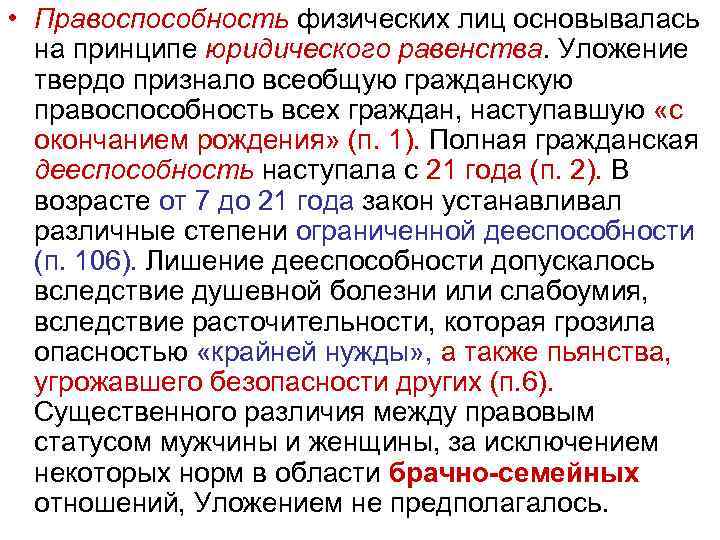 • Правоспособность физических лиц основывалась на принципе юридического равенства. Уложение твердо признало всеобщую гражданскую правоспособность всех граждан, наступавшую «с окончанием рождения» (п. 1). Полная гражданская дееспособность наступала с 21 года (п. 2). В возрасте от 7 до 21 года закон устанавливал различные степени ограниченной дееспособности (п. 106). Лишение дееспособности допускалось вследствие душевной болезни или слабоумия, вследствие расточительности, которая грозила опасностью «крайней нужды», а также пьянства, угрожавшего безопасности других (п.6). Существенного различия между правовым статусом мужчины и женщины, за исключением некоторых норм в области брачно-семейных отношений, Уложением не предполагалось.